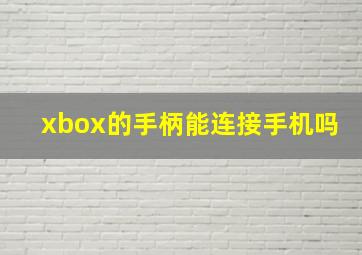 xbox的手柄能连接手机吗